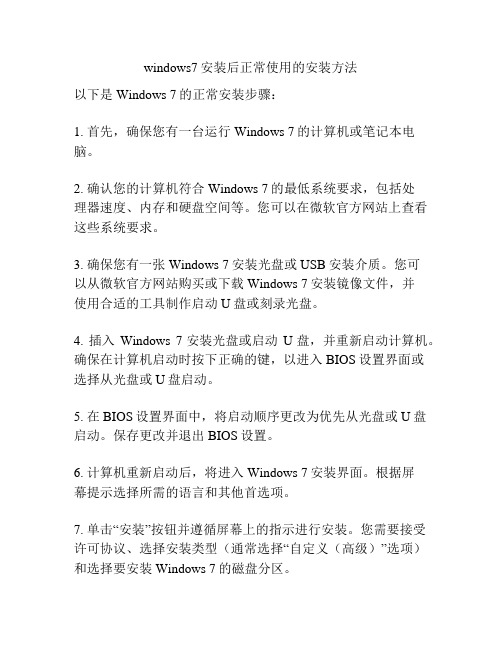 windows7 安装后正常使用的安装方法

以下是 Windows 7 的正常安装步骤：

1. 首先，确保您有一台运行 Windows 7 的计算机或笔记本电脑。

2. 确认您的计算机符合 Windows 7 的最低系统要求，包括处理器速度、内存和硬盘空间等。您可以在微软官方网站上查看这些系统要求。

3. 确保您有一张 Windows 7 安装光盘或 USB 安装介质。您可以从微软官方网站购买或下载 Windows 7 安装镜像文件，并使用合适的工具制作启动 U 盘或刻录光盘。

4. 插入 Windows 7 安装光盘或启动 U 盘，并重新启动计算机。确保在计算机启动时按下正确的键，以进入 BIOS 设置界面或选择从光盘或 U 盘启动。

5. 在 BIOS 设置界面中，将启动顺序更改为优先从光盘或 U 盘启动。保存更改并退出 BIOS 设置。

6. 计算机重新启动后，将进入 Windows 7 安装界面。根据屏幕提示选择所需的语言和其他首选项。

7. 单击“安装”按钮并遵循屏幕上的指示进行安装。您需要接受许可协议、选择安装类型（通常选择“自定义（高级）”选项）和选择要安装 Windows 7 的磁盘分区。